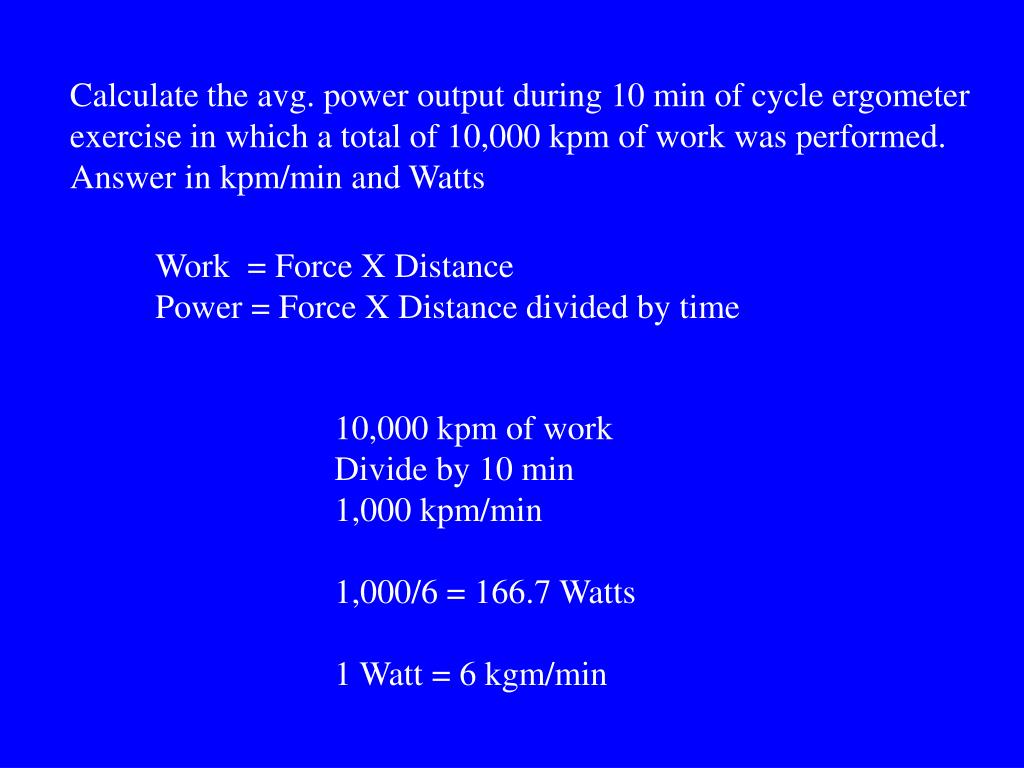 Calculate the avg. power output during 10 min of cycle ergometer exercise in which a total of 10,000 kpm of work was performed. Answer in kpm/min and Watts

Work = Force X Distance
Power = Force X Distance divided by time

10,000 kpm of work
Divide by 10 min
1,000 kpm/min

1,000/6 = 166.7 Watts

1 Watt = 6 kgm/min